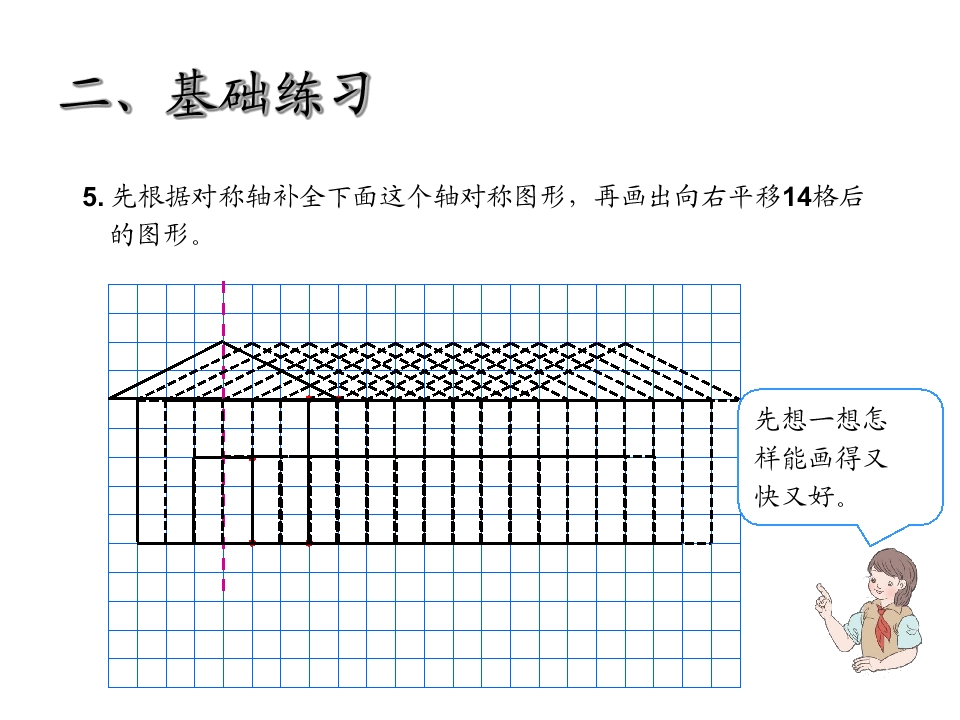 二、基础练习

5.先根据对称轴补全下面这个轴对称图形，再画出向右平移14格后的图形。

先想一想怎样能画得又快又好。